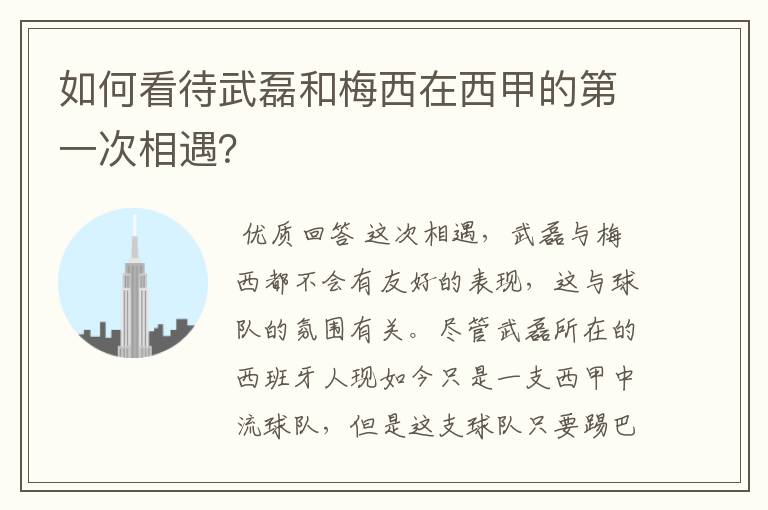 如何看待武磊和梅西在西甲的第一次相遇?

优质回答 这次相遇，武磊与梅西都不会有友好的表现，这与球队的氛围有关。尽管武磊所在的西班牙人现如今只是一支西甲中流球队，但是这支球队只要踢巴